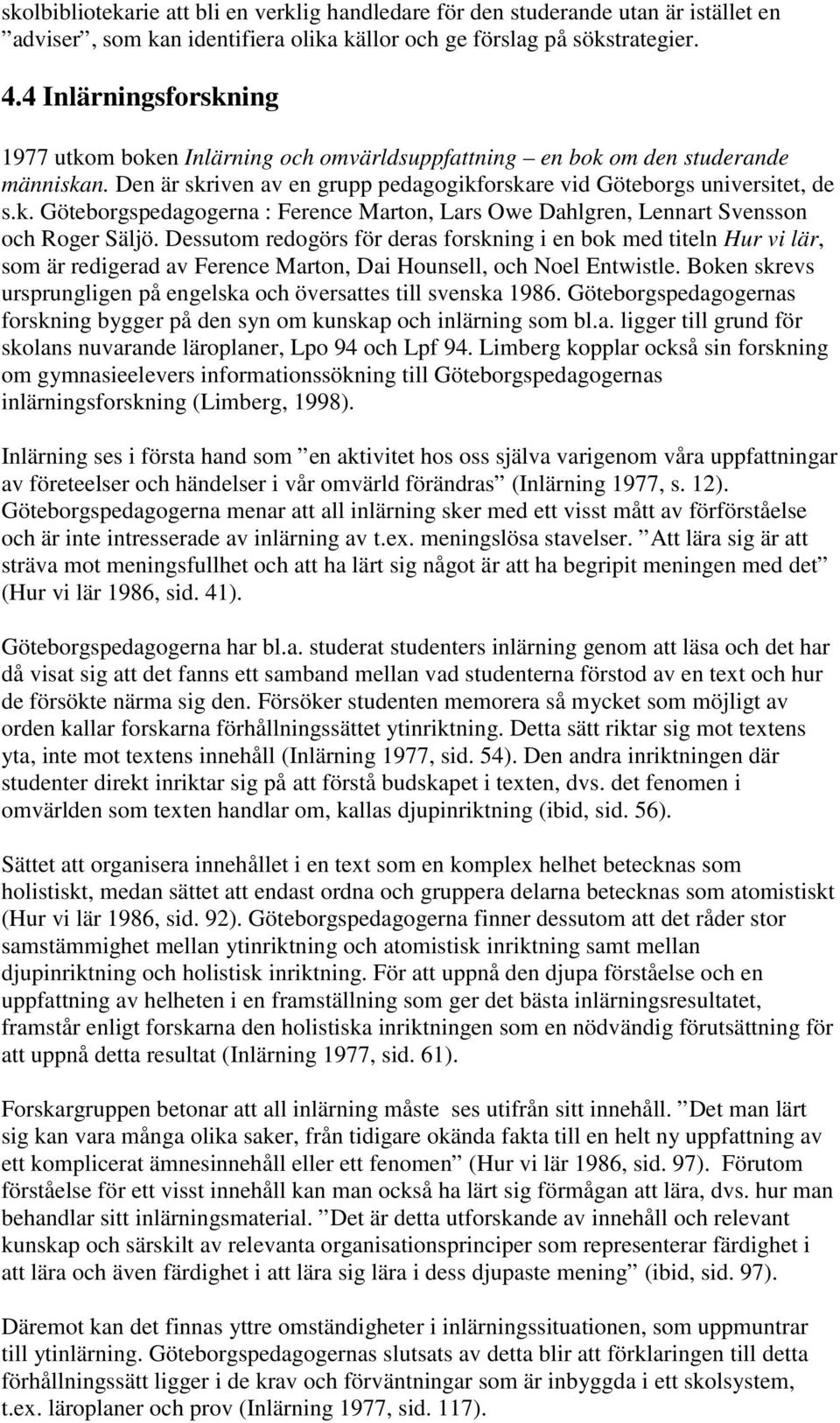 skolbibliotekarie att bli en verklig handledare för den studerande utan är istället en ”adviser”, som kan identifiera olika källor och ge förslag på sökstrategier.

4.4 Inlärningsforskning

1977 utkom boken Inlärning och omvärldsuppfattning – en bok om den studerande människan. Den är skriven av en grupp pedagogikforskare vid Göteborgs universitet, de s.k. Göteborgspedagogerna : Ference Marton, Lars Owe Dahlgren, Lennart Svensson och Roger Säljö. Dessutom redogörs för deras forskning i en bok med titeln Hur vi lär, som är redigerad av Ference Marton, Dai Hounsell, och Noel Entwistle. Boken skrevs ursprungligen på engelska och översattes till svenska 1986. Göteborgspedagogernas forskning bygger på den syn om kunskap och inlärning som bl.a. ligger till grund för skolans nuvarande läroplaner, Lpo 94 och Lpf 94. Limberg kopplar också sin forskning om gymnasieelevers informationssökning till Göteborgspedagogernas inlärningsforskning (Limberg, 1998).

Inlärning ses i första hand som ”en aktivitet hos oss själva varigenom våra uppfattningar av företeelser och händelser i vår omvärld förändras” (Inlärning 1977, s. 12). Göteborgspedagogerna menar att all inlärning sker med ett visst mått av förförståelse och är inte intresserade av inlärning av t.ex. meningslösa stavelser. ”Att lära sig är att sträva mot meningsfullhet och att ha lärt sig något är att ha begripit meningen med det” (Hur vi lär 1986, sid. 41).

Göteborgspedagogerna har bl.a. studerat studenters inlärning genom att läsa och det har då visat sig att det fanns ett samband mellan vad studenterna förstod av en text och hur de försökte närma sig den. Försöker studenten memorera så mycket som möjligt av orden kallar forskarna förhållningssättet ytinriktning. Detta sätt riktar sig mot textens yta, inte mot textens innehåll (Inlärning 1977, sid. 54). Den andra inriktningen där studenter direkt inriktar sig på att förstå budskapet i texten, dvs. det fenomen i omvärlden som texten handlar om, kallas djupinriktning (ibid, sid. 56).

Sättet att organisera innehållet i en text som en komplex helhet betecknas som holistiskt, medan sättet att endast ordna och gruppera delarna betecknas som atomistiskt (Hur vi lär 1986, sid. 92). Göteborgspedagogerna finner dessutom att det råder stor samstämmighet mellan ytinriktning och atomistisk inriktning samt mellan djupinriktning och holistisk inriktning. För att uppnå den djupa förståelse och en uppfattning av helheten i en framställning som ger det bästa inlärningsresultatet, framstår enligt forskarna den holistiska inriktningen som en nödvändig förutsättning för att uppnå detta resultat (Inlärning 1977, sid. 61).

Forskargruppen betonar att all inlärning måste ses utifrån sitt innehåll. ”Det man lärt sig kan vara många olika saker, från tidigare okända fakta till en helt ny uppfattning av ett komplicerat ämnesinnehåll eller ett fenomen” (Hur vi lär 1986, sid. 97). Förutom förståelse för ett visst innehåll kan man också ha lärt sig förmågan att lära, dvs. hur man behandlar sitt inlärningsmaterial. ”Det är detta utforskande av innehåll och relevant kunskap och särskilt av relevanta organisationsprinciper som representerar färdighet i att lära och även färdighet i att lära sig lära i dess djupaste mening” (ibid, sid. 97).

Däremot kan det finnas yttre omständigheter i inlärningssituationen, som uppmuntrar till ytinlärning. Göteborgspedagogernas slutsats av detta blir att förklaringen till detta förhållningssätt ligger i de krav och förväntningar som är inbyggda i ett skolsystem, t.ex. läroplaner och prov (Inlärning 1977, sid. 117).